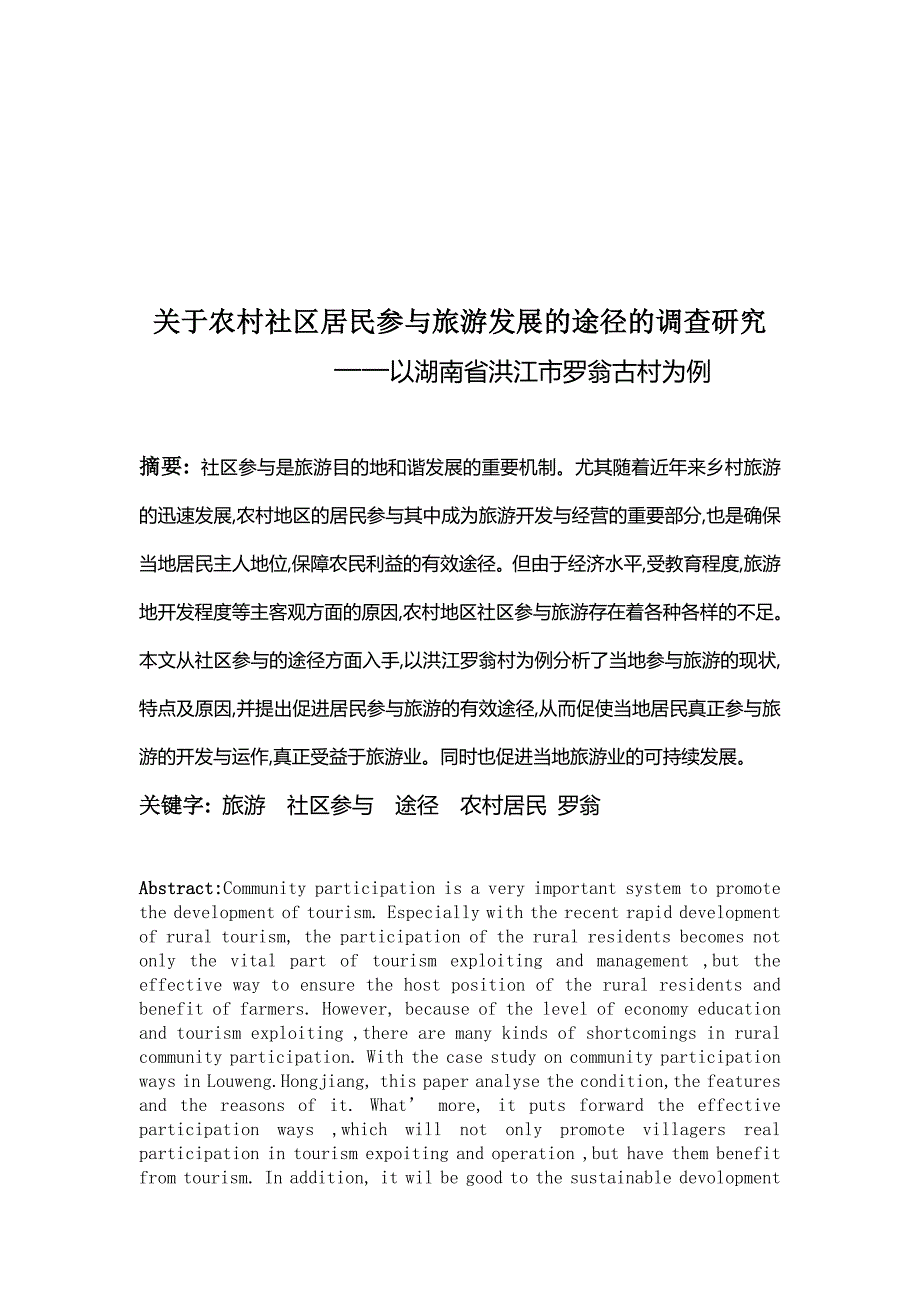 关于农村社区居民参与旅游发展的途径的调查研究
——以湖南省洪江市罗翁古村为例

摘要：社区参与是旅游目的地和谐发展的重要机制。尤其随着近年来乡村旅游的迅速发展,农村地区的居民参与其中成为旅游开发与经营的重要部分,也是确保当地居民主人地位,保障农民利益的有效途径。但由于经济水平,受教育程度,旅游地开发程度等主客观方面的原因,农村地区社区参与旅游存在着各种各样的不足。本文从社区参与的途径方面入手,以洪江罗翁村为例分析了当地参与旅游的现状,特点及原因,并提出促进居民参与旅游的有效途径,从而促使当地居民真正参与旅游的开发与运作,真正受益于旅游业。同时也促进当地旅游业的可持续发展。

关键字：旅游　社区参与　途径　农村居民 罗翁

Abstract:Community participation is a very important system to promote the development of tourism. Especially with the recent rapid development of rural tourism, the participation of the rural residents becomes not only the vital part of tourism exploiting and management ,but the effective way to ensure the host position of the rural residents and benefit of farmers. However, because of the level of economy education and tourism exploiting ,there are many kinds of shortcomings in rural community participation. With the case study on community participation ways in Louweng.Hongjiang, this paper analyse the condition,the features and the reasons of it. What’ more, it puts forward the effective participation ways ,which will not only promote villagers real participation in tourism expoiting and operation ,but have them benefit from tourism. In addition, it wil be good to the sustainable devolopment